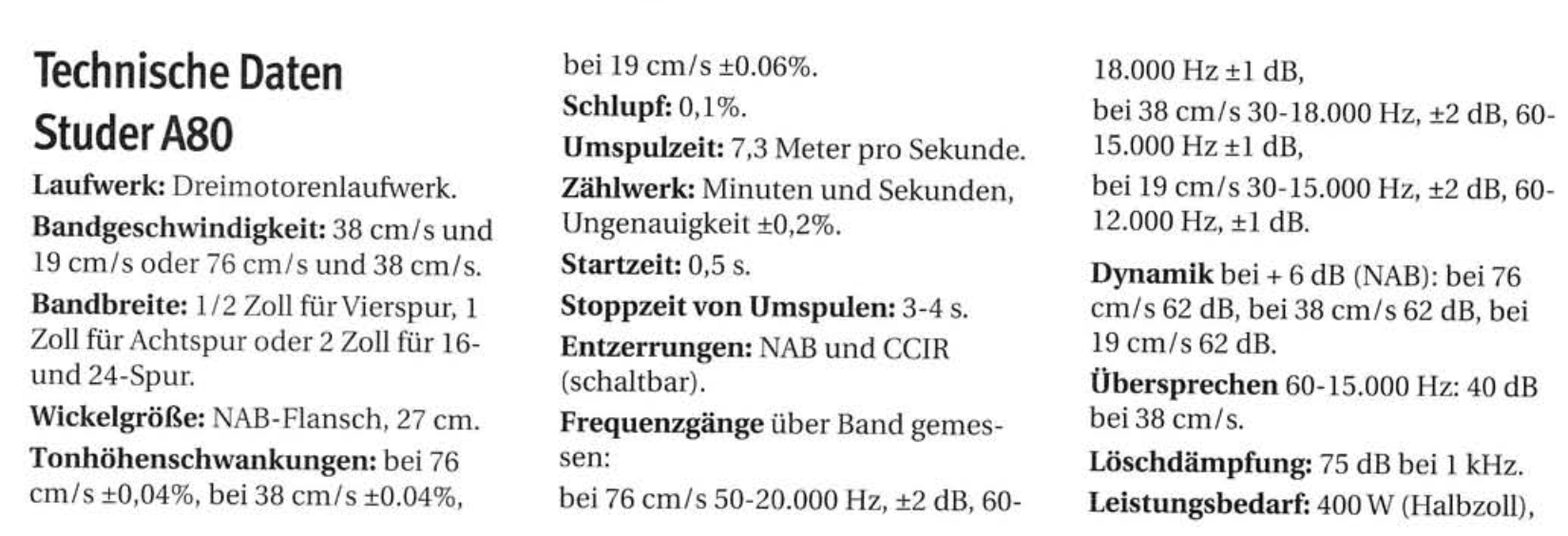 Technische Daten
Studer A80

Laufwerk: Dreimotorenlaufwerk.

Bandgeschwindigkeit: 38 cm/s und 19 cm/s oder 76 cm/s und 38 cm/s.

Bandbreite: 1/2 Zoll für Vierspur, 1 Zoll für Achtspur oder 2 Zoll für 16- und 24-Spur.

Wickelgröße: NAB-Flansch, 27 cm.

Tonhöhenschwankungen: bei 76 cm/s ±0,04%, bei 38 cm/s ±0.04%, bei 19 cm/s ±0.06%.

Schlupf: 0,1%.

Umspulzeit: 7,3 Meter pro Sekunde.

Zählwerk: Minuten und Sekunden, Ungenauigkeit ±0,2%.

Startzeit: 0,5 s.

Stoppzeit von Umspulen: 3-4 s.

Entzerrungen: NAB und CCIR (schaltbar).

Frequenzgänge über Band gemessen:

bei 76 cm/s 50-20.000 Hz, ±2 dB, 60-18.000 Hz ±1 dB,

bei 38 cm/s 30-18.000 Hz, ±2 dB, 60-15.000 Hz ±1 dB,

bei 19 cm/s 30-15.000 Hz, ±2 dB, 60-12.000 Hz, ±1 dB.

Dynamik bei + 6 dB (NAB): bei 76 cm/s 62 dB, bei 38 cm/s 62 dB, bei 19 cm/s 62 dB.

Übersprechen 60-15.000 Hz: 40 dB bei 38 cm/s.

Löschdämpfung: 75 dB bei 1 kHz.

Leistungsbedarf: 400 W (Halbzoll),